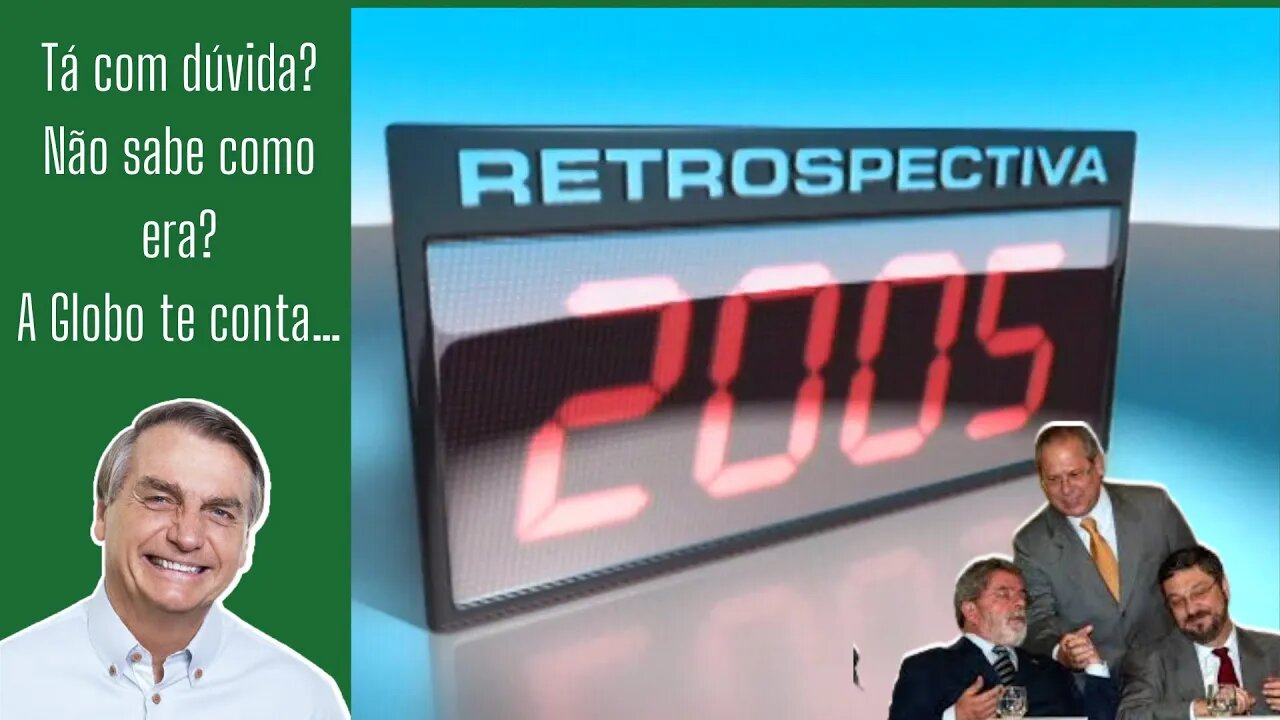 Tá com dúvida?
Não sabe como era?
A Globo te conta...

RETROSPECTIVA
2005